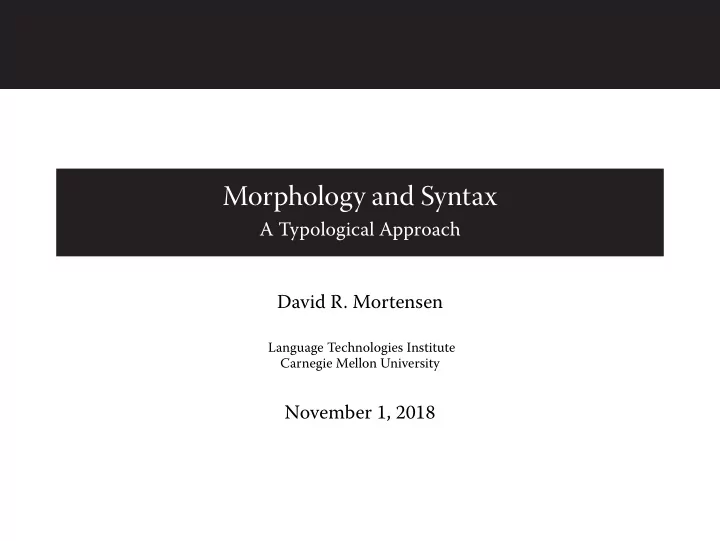 Morphology and Syntax
A Typological Approach

David R. Mortensen

Language Technologies Institute
Carnegie Mellon University

November 1, 2018